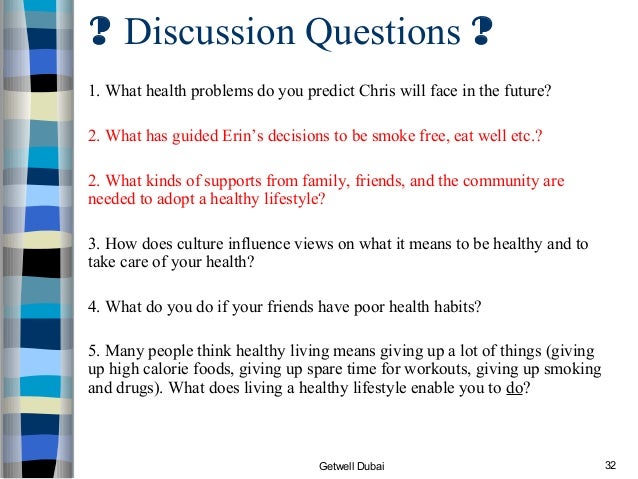 ? Discussion Questions ?

1. What health problems do you predict Chris will face in the future?

2. What has guided Erin's decisions to be smoke free, eat well etc.?

2. What kinds of supports from family, friends, and the community are needed to adopt a healthy lifestyle?

3. How does culture influence views on what it means to be healthy and to take care of your health?

4. What do you do if your friends have poor health habits?

5. Many people think healthy living means giving up a lot of things (giving up high calorie foods, giving up spare time for workouts, giving up smoking and drugs). What does living a healthy lifestyle enable you to do?

Getwell Dubai

32